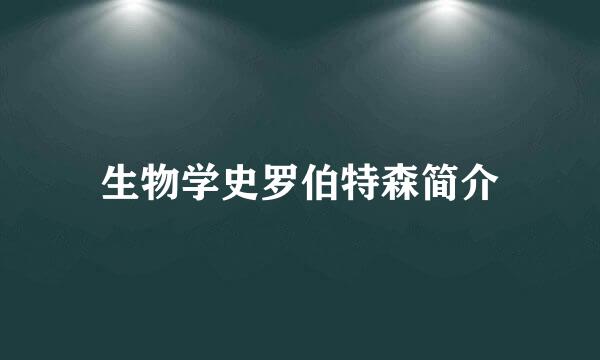 生物学史罗伯特森简介